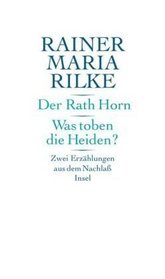 RAINER MARIA RILKE

Der Rath Horn

Was toben die Heiden?

Zwei Erzählungen aus dem Nachlaß

Insel